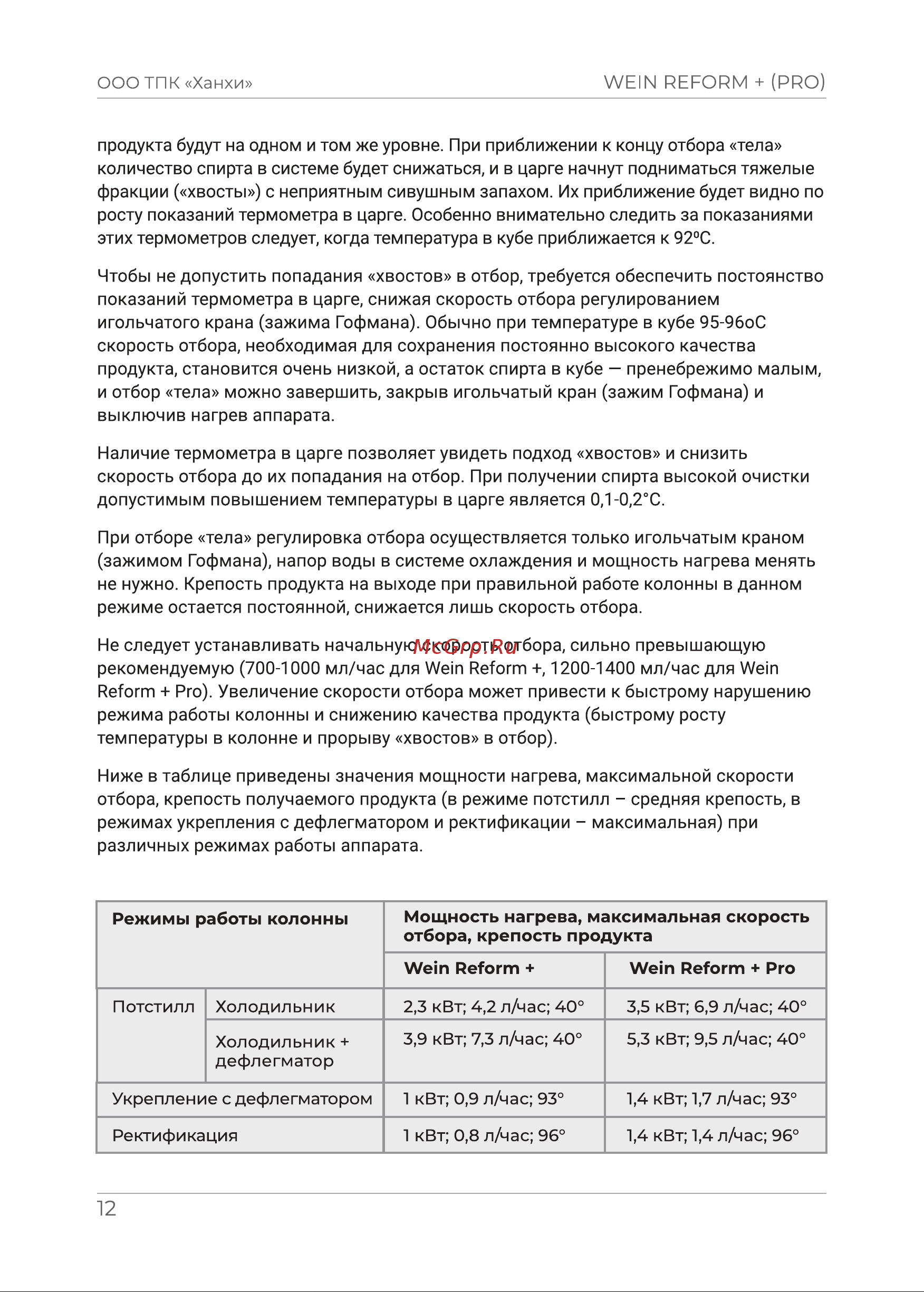 ООО ТПК «Ханхи»

WEIN REFORM + (PRO)

продукта будут на одном и том же уровне. При приближении к концу отбора «тела» количество спирта в системе будет снижаться, и в царге начнут подниматься тяжелые фракции («хвосты») с неприятным сивушным запахом. Их приближение будет видно по росту показаний термометра в царге. Особенно внимательно следить за показаниями этих термометров следует, когда температура в кубе приближается к 92ºС.

Чтобы не допустить попадания «хвостов» в отбор, требуется обеспечить постоянство показаний термометра в царге, снижая скорость отбора регулированием игольчатого крана (зажима Гофмана). Обычно при температуре в кубе 95-96оС скорость отбора, необходимая для сохранения постоянно высокого качества продукта, становится очень низкой, а остаток спирта в кубе — пренебрежимо малым, и отбор «тела» можно завершить, закрыв игольчатый кран (зажим Гофмана) и выключив нагрев аппарата.

Наличие термометра в царге позволяет увидеть подход «хвостов» и снизить скорость отбора до их попадания на отбор. При получении спирта высокой очистки допустимым повышением температуры в царге является 0,1-0,2°С.

При отборе «тела» регулировка отбора осуществляется только игольчатым краном (зажимом Гофмана), напор воды в системе охлаждения и мощность нагрева менять не нужно. Крепость продукта на выходе при правильной работе колонны в данном режиме остается постоянной, снижается лишь скорость отбора.

Не следует устанавливать начальную скорость отбора, сильно превышающую рекомендуемую (700-1000 мл/час для Wein Reform +, 1200-1400 мл/час для Wein Reform + Pro). Увеличение скорости отбора может привести к быстрому нарушению режима работы колонны и снижению качества продукта (быстрому росту температуры в колонне и прорыву «хвостов» в отбор).

McGrp.Ru

Ниже в таблице приведены значения мощности нагрева, максимальной скорости отбора, крепость получаемого продукта (в режиме потстилл – средняя крепость, в режимах укрепления с дефлегматором и ректификации – максимальная) при различных режимах работы аппарата.

| Режимы работы колонны | | Мощность нагрева, максимальная скорость отбора, крепость продукта | |
|---|---|---|---|
| | | Wein Reform + | Wein Reform + Pro |
| Потстилл | Холодильник | 2,3 кВт; 4,2 л/час; 40° | 3,5 кВт; 6,9 л/час; 40° |
| | Холодильник + дефлегматор | 3,9 кВт; 7,3 л/час; 40° | 5,3 кВт; 9,5 л/час; 40° |
| Укрепление с дефлегматором | | 1 кВт; 0,9 л/час; 93° | 1,4 кВт; 1,7 л/час; 93° |
| Ректификация | | 1 кВт; 0,8 л/час; 96° | 1,4 кВт; 1,4 л/час; 96° |

12